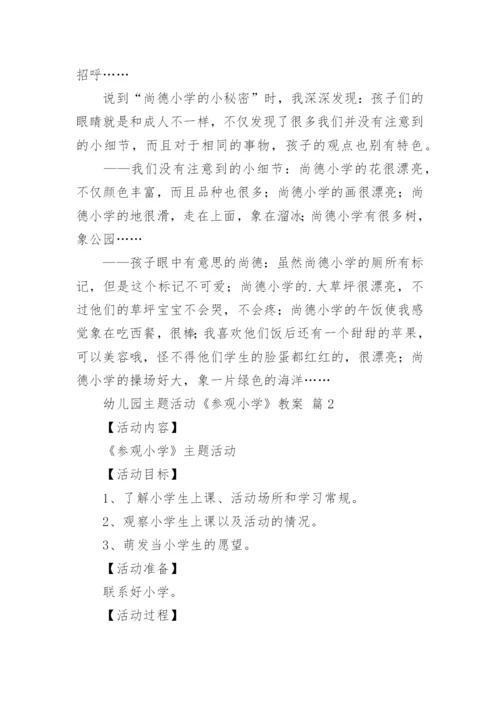 招呼……

说到“尚德小学的小秘密”时，我深深发现：孩子们的眼睛就是和成人不一样，不仅发现了很多我们并没有注意到的小细节，而且对于相同的事物，孩子的观点也别有特色。

——我们没有注意到的小细节：尚德小学的花很漂亮，不仅颜色丰富，而且品种也很多；尚德小学的画很漂亮；尚德小学的地很滑，走在上面，象在溜冰；尚德小学有很多树，象公园……

——孩子眼中有意思的尚德：虽然尚德小学的厕所有标记，但是这个标记不可爱；尚德小学的.大草坪很漂亮，不过他们的草坪宝宝不会哭，不会疼；尚德小学的午饭使我感觉象在吃西餐，很棒；我喜欢他们饭后还有一个甜甜的苹果，可以美容哦，怪不得他们学生的脸蛋都红红的，很漂亮；尚德小学的操场好大，象一片绿色的海洋……

幼儿园主题活动《参观小学》教案 篇2

【活动内容】

《参观小学》主题活动

【活动目标】

1、了解小学生上课、活动场所和学习常规。

2、观察小学生上课以及活动的情况。

3、萌发当小学生的愿望。

【活动准备】

联系好小学。

【活动过程】